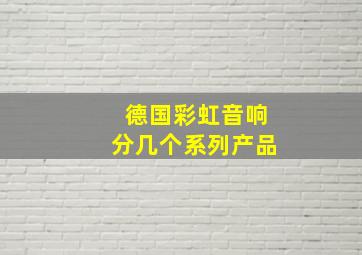 德国彩虹音响
分几个系列产品